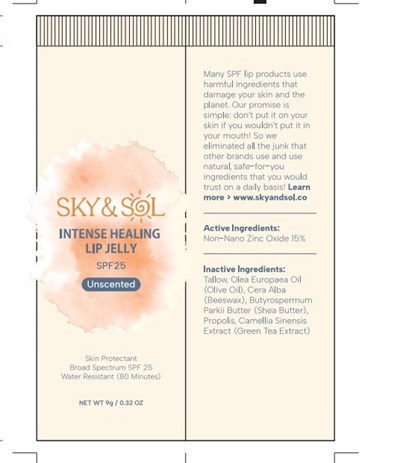 SKY & SOL

INTENSE HEALING LIP JELLY

SPF25

Unscented

Skin Protectant
Broad Spectrum SPF 25
Water Resistant (80 Minutes)

NET WT 9g / 0.32 OZ

Many SPF lip products use harmful ingredients that damage your skin and the planet. Our promise is simple: don't put it on your skin if you wouldn't put it in your mouth! So we eliminated all the junk that other brands use and use natural, safe-for-you ingredients that you would trust on a daily basis! Learn more > www.skyandsol.co

Active Ingredients:
Non-Nano Zinc Oxide 15%

Inactive Ingredients:
Tallow, Olea Europaea Oil (Olive Oil), Cera Alba (Beeswax), Butyrospermum Parkii Butter (Shea Butter), Propolis, Camellia Sinensis Extract (Green Tea Extract)